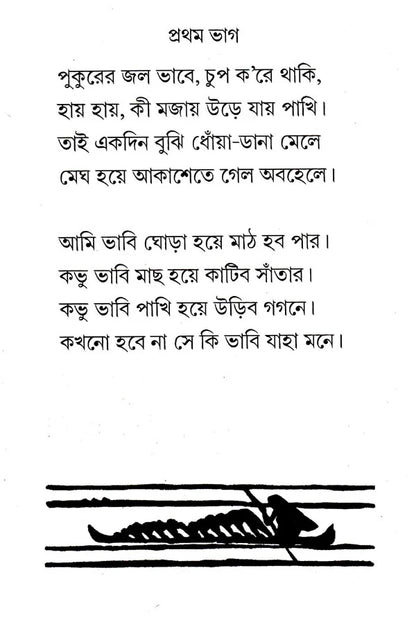 প্রথম ভাগ

পুকুরের জল ভাবে, চুপ ক'রে থাকি,
হায় হায়, কী মজায় উড়ে যায় পাখি।
তাই একদিন বুঝি ধোঁয়া-ডানা মেলে
মেঘ হয়ে আকাশেতে গেল অবহেলে।

আমি ভাবি ঘোড়া হয়ে মাঠ হব পার।
কভু ভাবি মাছ হয়ে কাটিব সাঁতার।
কভু ভাবি পাখি হয়ে উড়িব গগনে।
কখনো হবে না সে কি ভাবি যাহা মনে।